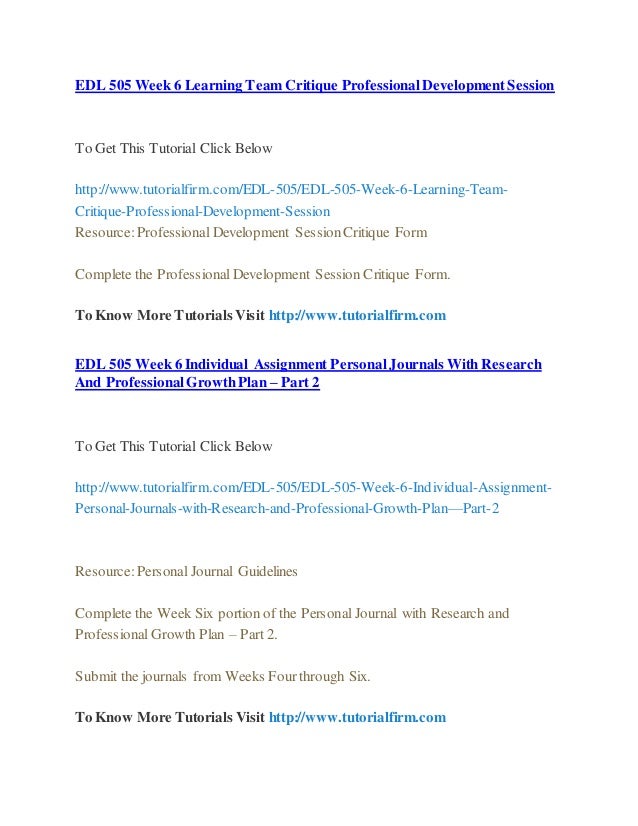 EDL 505 Week 6 Learning Team Critique Professional Development Session

To Get This Tutorial Click Below

http://www.tutorialfirm.com/EDL-505/EDL-505-Week-6-Learning-Team-Critique-Professional-Development-Session
Resource: Professional Development Session Critique Form

Complete the Professional Development Session Critique Form.

To Know More Tutorials Visit http://www.tutorialfirm.com

EDL 505 Week 6 Individual Assignment Personal Journals With Research And Professional Growth Plan – Part 2

To Get This Tutorial Click Below

http://www.tutorialfirm.com/EDL-505/EDL-505-Week-6-Individual-Assignment-Personal-Journals-with-Research-and-Professional-Growth-Plan—Part-2

Resource: Personal Journal Guidelines

Complete the Week Six portion of the Personal Journal with Research and Professional Growth Plan – Part 2.

Submit the journals from Weeks Four through Six.

To Know More Tutorials Visit http://www.tutorialfirm.com